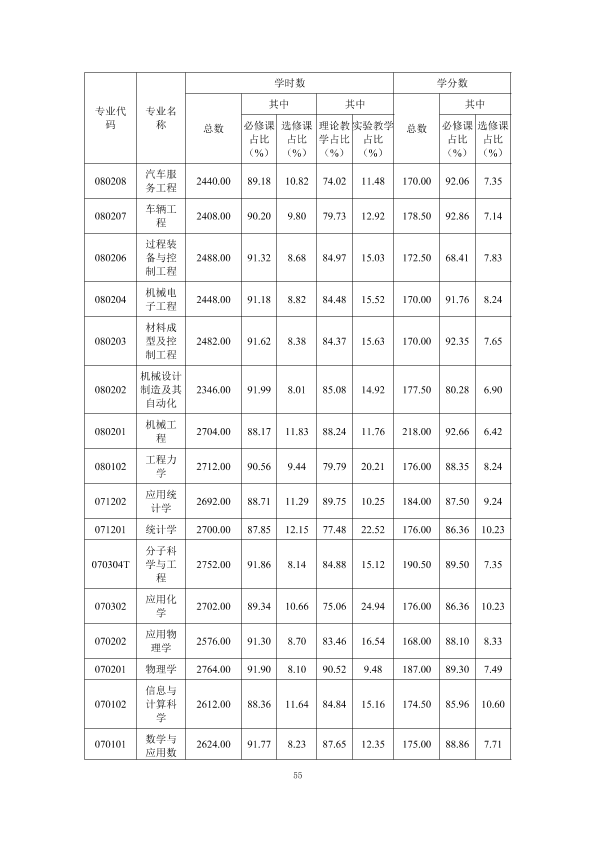 | 专业代码 | 专业名称 | 学时数 |  |  |  |  | 学分数 |  |  |
|---|---|---|---|---|---|---|---|---|---|
|  |  | 总数 | 其中 |  | 其中 |  | 总数 | 其中 |  |
|  |  |  | 必修课占比（%） | 选修课占比（%） | 理论教学占比（%） | 实验教学占比（%） |  | 必修课占比（%） | 选修课占比（%） |
| 080208 | 汽车服务工程 | 2440.00 | 89.18 | 10.82 | 74.02 | 11.48 | 170.00 | 92.06 | 7.35 |
| 080207 | 车辆工程 | 2408.00 | 90.20 | 9.80 | 79.73 | 12.92 | 178.50 | 92.86 | 7.14 |
| 080206 | 过程装备与控制工程 | 2488.00 | 91.32 | 8.68 | 84.97 | 15.03 | 172.50 | 68.41 | 7.83 |
| 080204 | 机械电子工程 | 2448.00 | 91.18 | 8.82 | 84.48 | 15.52 | 170.00 | 91.76 | 8.24 |
| 080203 | 材料成型及控制工程 | 2482.00 | 91.62 | 8.38 | 84.37 | 15.63 | 170.00 | 92.35 | 7.65 |
| 080202 | 机械设计制造及其自动化 | 2346.00 | 91.99 | 8.01 | 85.08 | 14.92 | 177.50 | 80.28 | 6.90 |
| 080201 | 机械工程 | 2704.00 | 88.17 | 11.83 | 88.24 | 11.76 | 218.00 | 92.66 | 6.42 |
| 080102 | 工程力学 | 2712.00 | 90.56 | 9.44 | 79.79 | 20.21 | 176.00 | 88.35 | 8.24 |
| 071202 | 应用统计学 | 2692.00 | 88.71 | 11.29 | 89.75 | 10.25 | 184.00 | 87.50 | 9.24 |
| 071201 | 统计学 | 2700.00 | 87.85 | 12.15 | 77.48 | 22.52 | 176.00 | 86.36 | 10.23 |
| 070304T | 分子科学与工程 | 2752.00 | 91.86 | 8.14 | 84.88 | 15.12 | 190.50 | 89.50 | 7.35 |
| 070302 | 应用化学 | 2702.00 | 89.34 | 10.66 | 75.06 | 24.94 | 176.00 | 86.36 | 10.23 |
| 070202 | 应用物理学 | 2576.00 | 91.30 | 8.70 | 83.46 | 16.54 | 168.00 | 88.10 | 8.33 |
| 070201 | 物理学 | 2764.00 | 91.90 | 8.10 | 90.52 | 9.48 | 187.00 | 89.30 | 7.49 |
| 070102 | 信息与计算科学 | 2612.00 | 88.36 | 11.64 | 84.84 | 15.16 | 174.50 | 85.96 | 10.60 |
| 070101 | 数学与应用数 | 2624.00 | 91.77 | 8.23 | 87.65 | 12.35 | 175.00 | 88.86 | 7.71 |

55